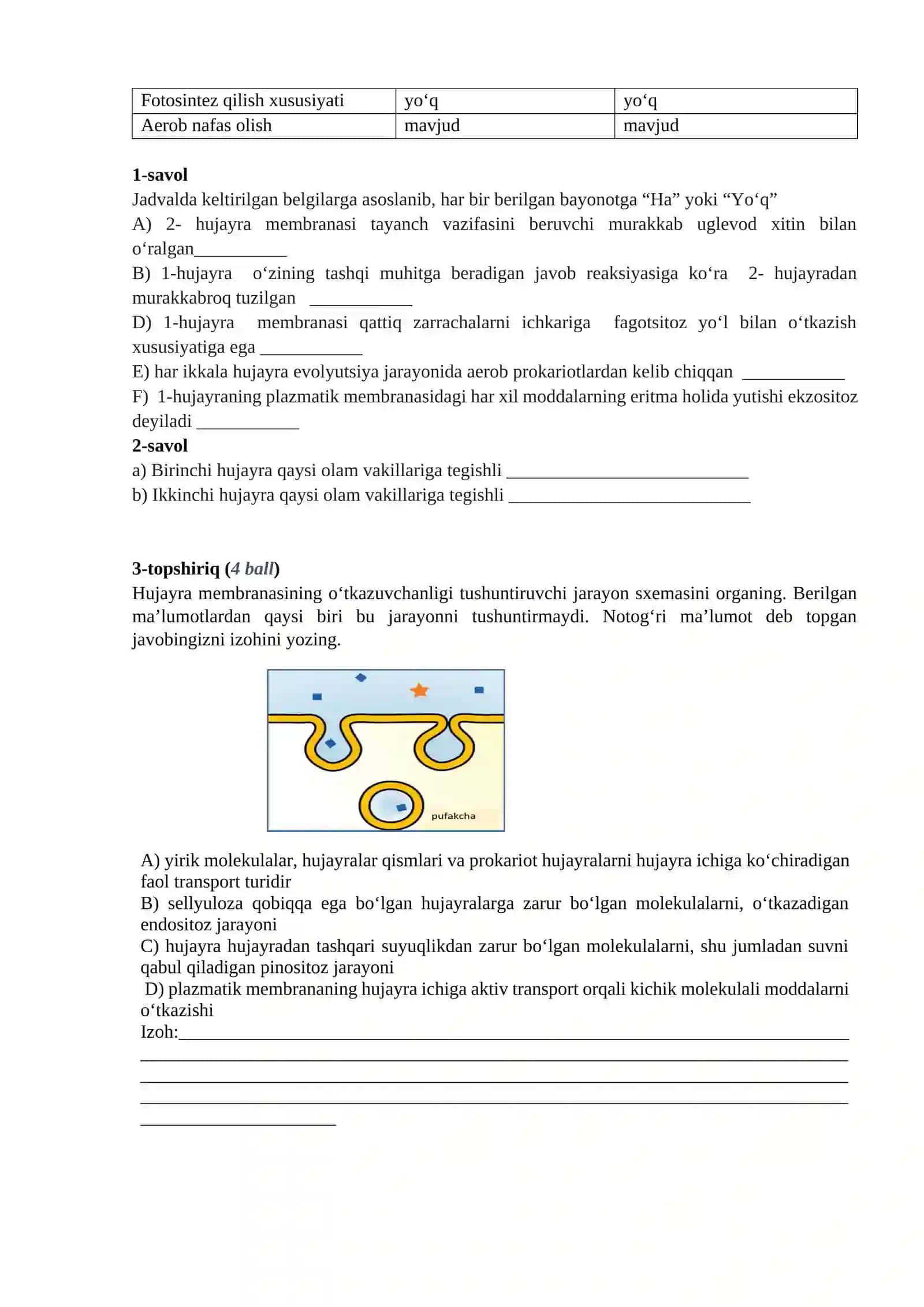 | Fotosintez qilish xususiyati | yo'q | yo'q |
|---|---|---|
| Aerob nafas olish | mavjud | mavjud |

1-savol
Jadvalda keltirilgan belgilarga asoslanib, har bir berilgan bayonotga "Ha" yoki "Yo'q"
A) 2- hujayra membranasi tayanch vazifasini beruvchi murakkab uglevod xitin bilan o'ralgan____
B) 1-hujayra o'zining tashqi muhitga beradigan javob reaksiyasiga ko'ra 2- hujayradan murakkabroq tuzilgan ____
D) 1-hujayra membranasi qattiq zarrachalarni ichkariga fagotsitoz yo'l bilan o'tkazish xususiyatiga ega ____
E) har ikkala hujayra evolyutsiya jarayonida aerob prokariotlardan kelib chiqqan ____
F) 1-hujayraning plazmatik membranasidagi har xil moddalarning eritma holida yutishi ekzositoz deyiladi ____
2-savol
a) Birinchi hujayra qaysi olam vakillariga tegishli ____
b) Ikkinchi hujayra qaysi olam vakillariga tegishli ____

3-topshiriq (4 ball)
Hujayra membranasining o'tkazuvchanligi tushuntiruvchi jarayon sxemasini organing. Berilgan ma'lumotlardan qaysi biri bu jarayonni tushuntirmaydi. Notog'ri ma'lumot deb topgan javobingizni izohini yozing.

pufakcha

A) yirik molekulalar, hujayralar qismlari va prokariot hujayralarni hujayra ichiga ko'chiradigan faol transport turidir
B) sellyuloza qobiqqa ega bo'lgan hujayralarga zarur bo'lgan molekulalarni, o'tkazadigan endositoz jarayoni
C) hujayra hujayradan tashqari suyuqlikdan zarur bo'lgan molekulalarni, shu jumladan suvni qabul qiladigan pinositoz jarayoni
D) plazmatik membrananing hujayra ichiga aktiv transport orqali kichik molekulali moddalarni o'tkazishi
Izoh:____
____
____
____
____